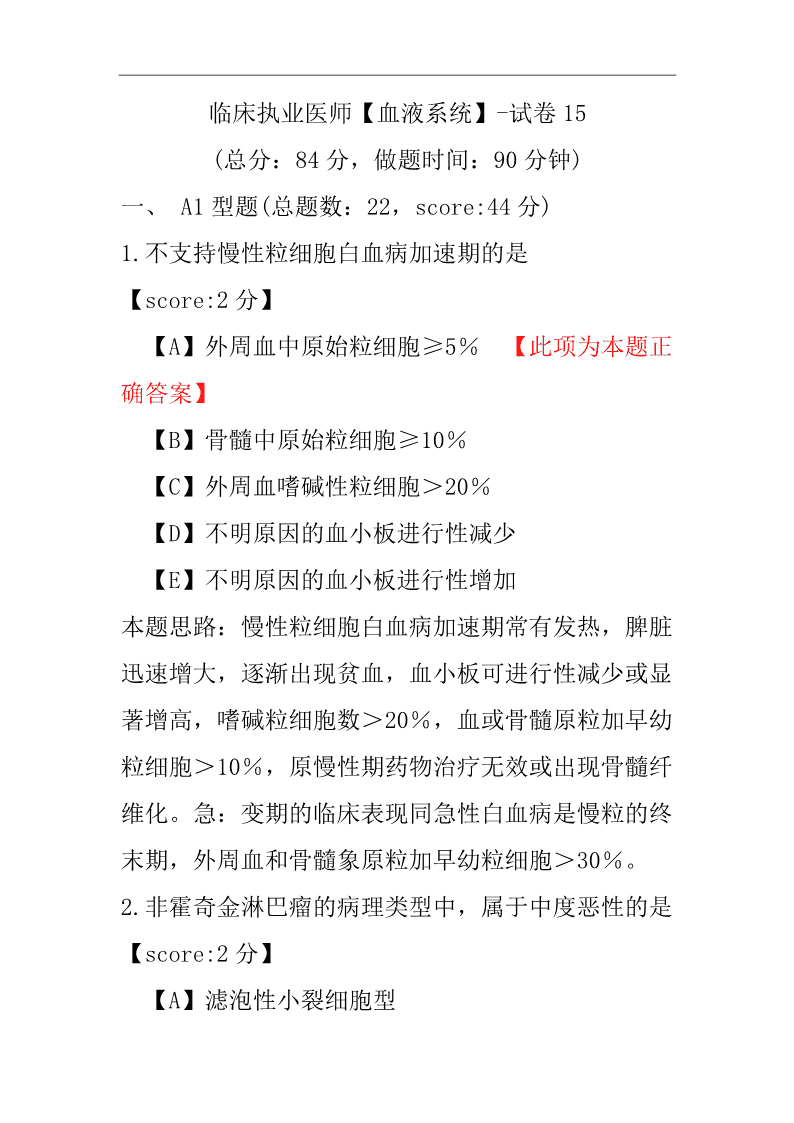 临床执业医师【血液系统】-试卷 15

（总分：84 分，做题时间：90 分钟）

一、 A1 型题(总题数：22，score:44 分)

1.不支持慢性粒细胞白血病加速期的是

【score:2 分】

【A】外周血中原始粒细胞≥5％ 【此项为本题正确答案】

【B】骨髓中原始粒细胞≥10％

【C】外周血嗜碱性粒细胞＞20％

【D】不明原因的血小板进行性减少

【E】不明原因的血小板进行性增加

本题思路：慢性粒细胞白血病加速期常有发热，脾脏迅速增大，逐渐出现贫血，血小板可进行性减少或显著增高，嗜碱粒细胞数＞20％，血或骨髓原粒加早幼粒细胞＞10％，原慢性期药物治疗无效或出现骨髓纤维化。急：变期的临床表现同急性白血病是慢粒的终末期，外周血和骨髓象原粒加早幼粒细胞＞30％。

2.非霍奇金淋巴瘤的病理类型中，属于中度恶性的是

【score:2 分】

【A】滤泡性小裂细胞型